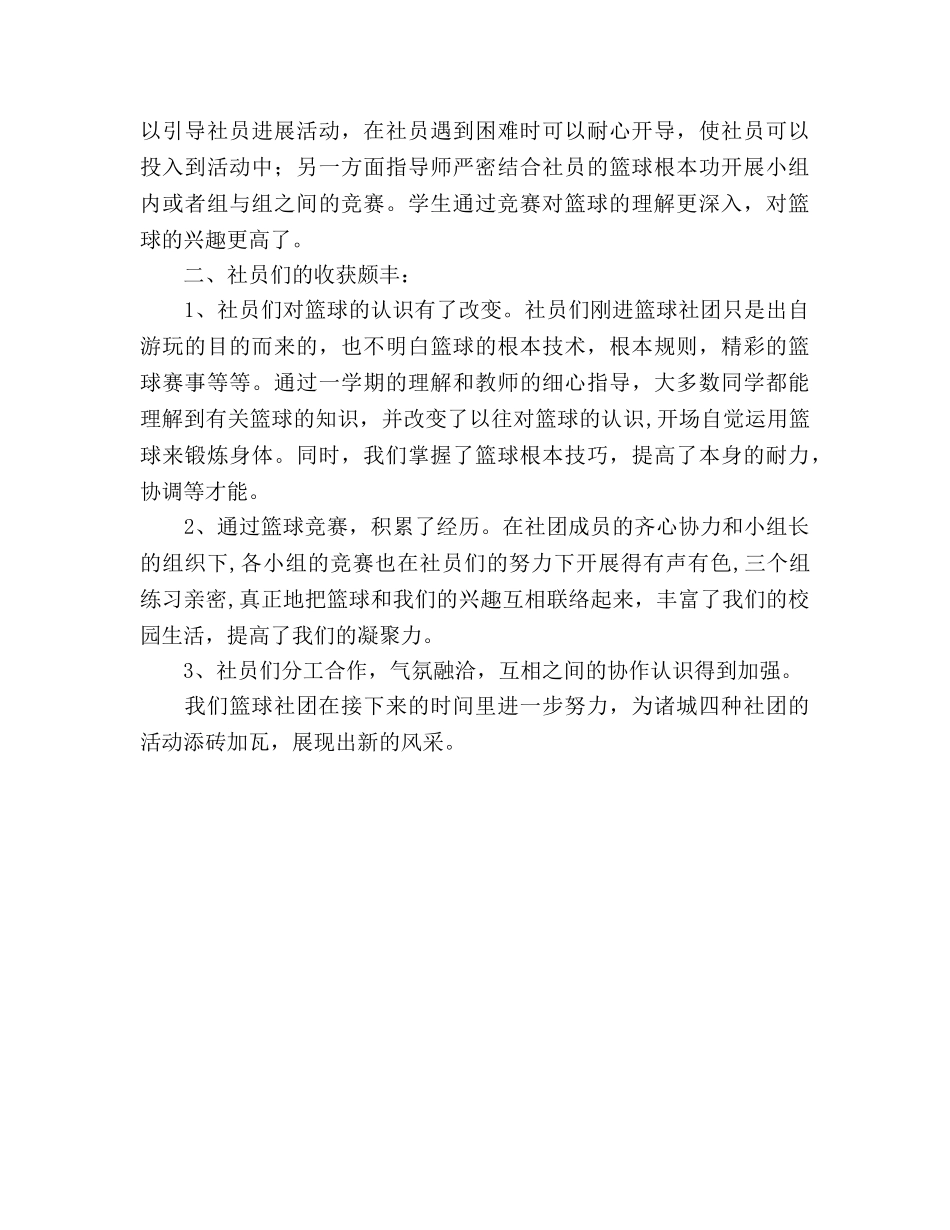 以引导社员进展活动，在社员遇到困难时可以耐心开导，使社员可以投入到活动中；另一方面指导师严密结合社员的篮球根本功开展小组内或者组与组之间的竞赛。学生通过竞赛对篮球的理解更深入，对篮球的兴趣更高了。

二、社员们的收获颇丰：

1、社员们对篮球的认识有了改变。社员们刚进篮球社团只是出自游玩的目的而来的，也不明白篮球的根本技术，根本规则，精彩的篮球赛事等等。通过一学期的理解和教师的细心指导，大多数同学都能理解到有关篮球的知识，并改变了以往对篮球的认识,开场自觉运用篮球来锻炼身体。同时，我们掌握了篮球根本技巧，提高了本身的耐力，协调等才能。

2、通过篮球竞赛，积累了经历。在社团成员的齐心协力和小组长的组织下,各小组的竞赛也在社员们的努力下开展得有声有色,三个组练习亲密,真正地把篮球和我们的兴趣互相联络起来，丰富了我们的校园生活，提高了我们的凝聚力。

3、社员们分工合作，气氛融洽，互相之间的协作认识得到加强。

我们篮球社团在接下来的时间里进一步努力，为诸城四种社团的活动添砖加瓦，展现出新的风采。